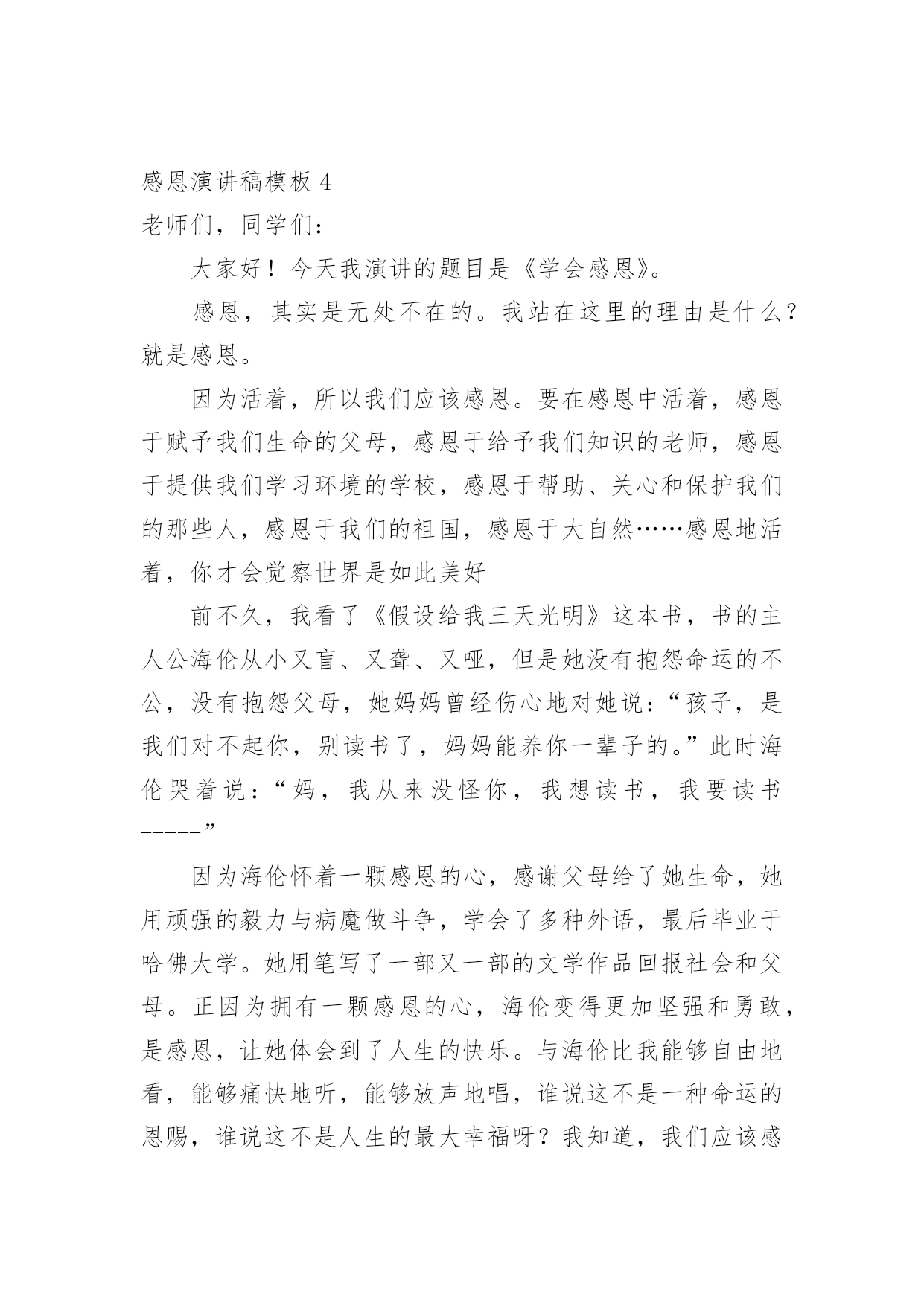 感恩演讲稿模板 4

老师们，同学们：

大家好！今天我演讲的题目是《学会感恩》。

感恩，其实是无处不在的。我站在这里的理由是什么？就是感恩。

因为活着，所以我们应该感恩。要在感恩中活着，感恩于赋予我们生命的父母，感恩于给予我们知识的老师，感恩于提供我们学习环境的学校，感恩于帮助、关心和保护我们的那些人，感恩于我们的祖国，感恩于大自然……感恩地活着，你才会觉察世界是如此美好

前不久，我看了《假设给我三天光明》这本书，书的主人公海伦从小又盲、又聋、又哑，但是她没有抱怨命运的不公，没有抱怨父母，她妈妈曾经伤心地对她说：“孩子，是我们对不起你，别读书了，妈妈能养你一辈子的。”此时海伦哭着说：“妈，我从来没怪你，我想读书，我要读书-----”

因为海伦怀着一颗感恩的心，感谢父母给了她生命，她用顽强的毅力与病魔做斗争，学会了多种外语，最后毕业于哈佛大学。她用笔写了一部又一部的文学作品回报社会和父母。正因为拥有一颗感恩的心，海伦变得更加坚强和勇敢，是感恩，让她体会到了人生的快乐。与海伦比我能够自由地看，能够痛快地听，能够放声地唱，谁说这不是一种命运的恩赐，谁说这不是人生的最大幸福呀？我知道，我们应该感